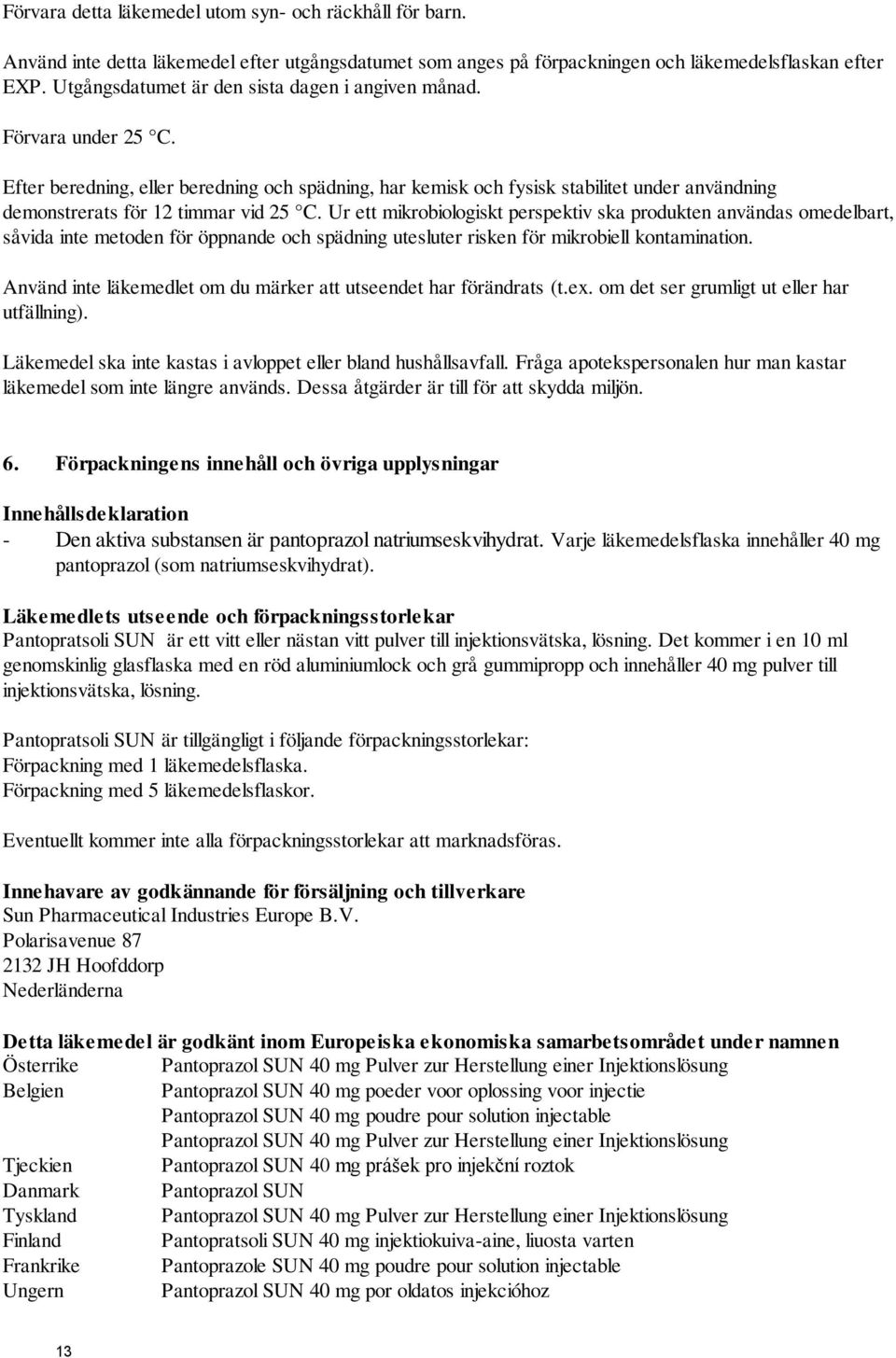 Förvara detta läkemedel utom syn- och räckhåll för barn.

Använd inte detta läkemedel efter utgångsdatumet som anges på förpackningen och läkemedelsflaskan efter EXP. Utgångsdatumet är den sista dagen i angiven månad.

Förvara under 25 °C.

Efter beredning, eller beredning och spädning, har kemisk och fysisk stabilitet under användning demonstrerats för 12 timmar vid 25 °C. Ur ett mikrobiologiskt perspektiv ska produkten användas omedelbart, såvida inte metoden för öppnande och spädning utesluter risken för mikrobiell kontamination.

Använd inte läkemedlet om du märker att utseendet har förändrats (t.ex. om det ser grumligt ut eller har utfällning).

Läkemedel ska inte kastas i avloppet eller bland hushållsavfall. Fråga apotekspersonalen hur man kastar läkemedel som inte längre används. Dessa åtgärder är till för att skydda miljön.

6. Förpackningens innehåll och övriga upplysningar

Innehållsdeklaration
- Den aktiva substansen är pantoprazol natriumseskvihydrat. Varje läkemedelsflaska innehåller 40 mg pantoprazol (som natriumseskvihydrat).

Läkemedlets utseende och förpackningsstorlekar
Pantopratsoli SUN är ett vitt eller nästan vitt pulver till injektionsvätska, lösning. Det kommer i en 10 ml genomskinlig glasflaska med en röd aluminiumlock och grå gummipropp och innehåller 40 mg pulver till injektionsvätska, lösning.

Pantopratsoli SUN är tillgängligt i följande förpackningsstorlekar:
Förpackning med 1 läkemedelsflaska.
Förpackning med 5 läkemedelsflaskor.

Eventuellt kommer inte alla förpackningsstorlekar att marknadsföras.

Innehavare av godkännande för försäljning och tillverkare
Sun Pharmaceutical Industries Europe B.V.
Polarisavenue 87
2132 JH Hoofddorp
Nederländerna

Detta läkemedel är godkänt inom Europeiska ekonomiska samarbetsområdet under namnen
| | |
|---|---|
| Österrike | Pantoprazol SUN 40 mg Pulver zur Herstellung einer Injektionslösung |
| Belgien | Pantoprazol SUN 40 mg poeder voor oplossing voor injectie |
| | Pantoprazol SUN 40 mg poudre pour solution injectable |
| | Pantoprazol SUN 40 mg Pulver zur Herstellung einer Injektionslösung |
| Tjeckien | Pantoprazol SUN 40 mg prášek pro injekční roztok |
| Danmark | Pantoprazol SUN |
| Tyskland | Pantoprazol SUN 40 mg Pulver zur Herstellung einer Injektionslösung |
| Finland | Pantopratsoli SUN 40 mg injektiokuiva-aine, liuosta varten |
| Frankrike | Pantoprazole SUN 40 mg poudre pour solution injectable |
| Ungern | Pantoprazol SUN 40 mg por oldatos injekcióhoz |

13